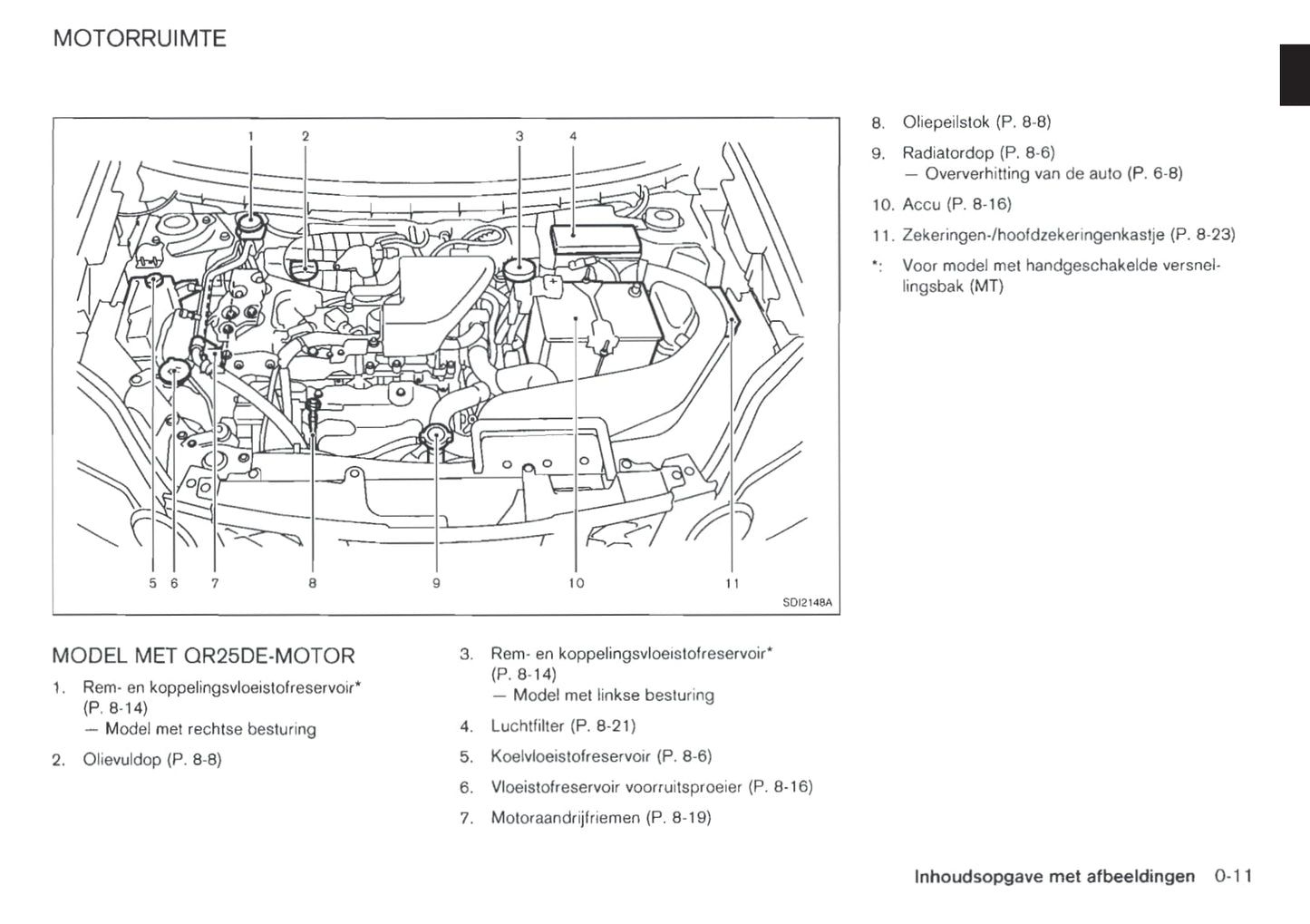 MOTORRUIMTE

1 2 3 4

5 6 7 8 9 10 11

SDI2148A

MODEL MET QR25DE-MOTOR

1. Rem- en koppelingsvloeistofreservoir* (P. 8-14)
— Model met rechtse besturing

2. Olievuldop (P. 8-8)

3. Rem- en koppelingsvloeistofreservoir* (P. 8-14)
— Model met linkse besturing

4. Luchtfilter (P. 8-21)

5. Koelvloeistofreservoir (P. 8-6)

6. Vloeistofreservoir voorruitsproeier (P. 8-16)

7. Motoraandrijfriemen (P. 8-19)

8. Oliepeilstok (P. 8-8)

9. Radiatordop (P. 8-6)
— Oververhitting van de auto (P. 6-8)

10. Accu (P. 8-16)

11. Zekeringen-/hoofdzekeringenkastje (P. 8-23)

*: Voor model met handgeschakelde versnellingsbak (MT)

Inhoudsopgave met afbeeldingen 0-11